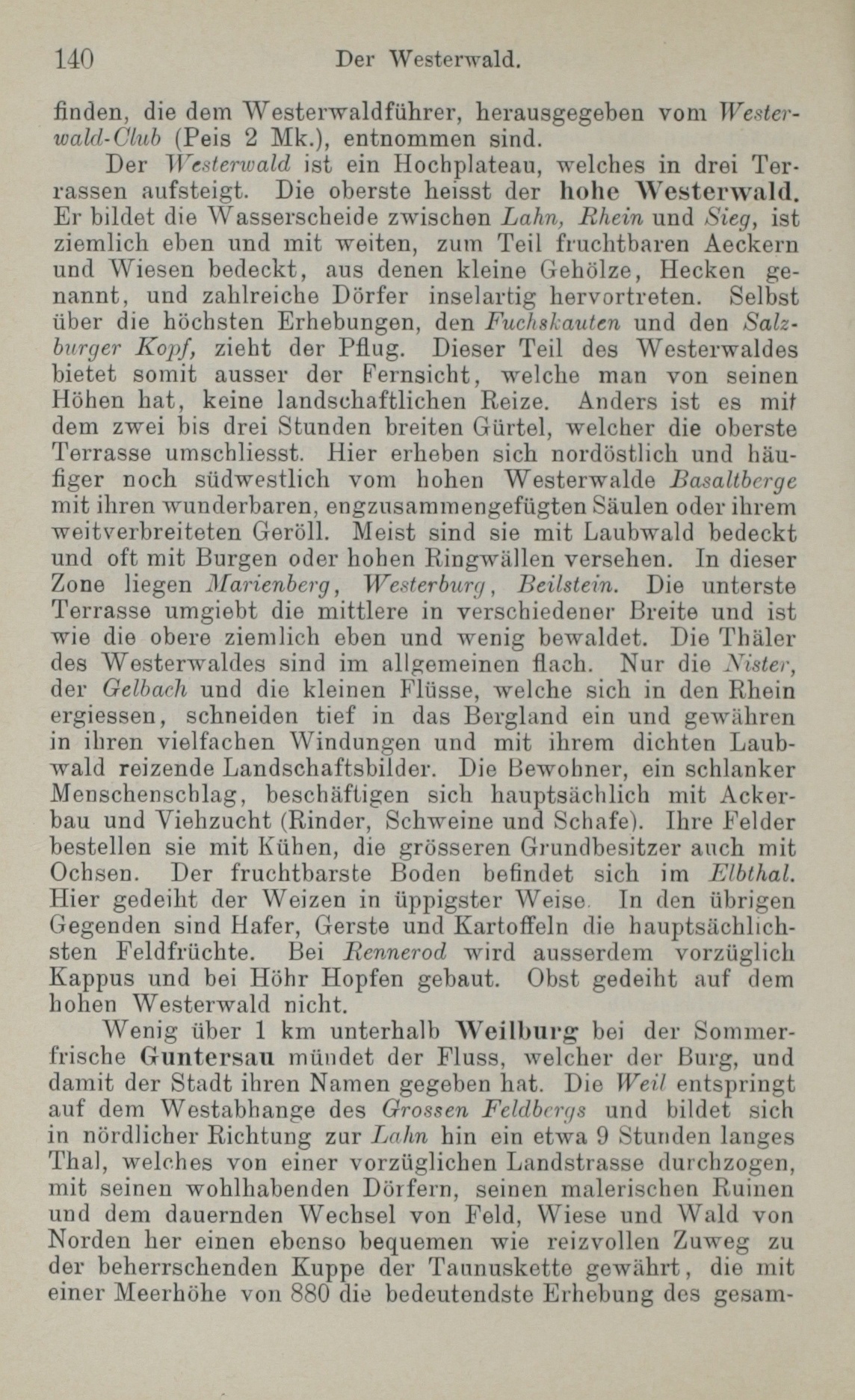 140 Der Westerwald.

finden, die dem Westerwaldführer, herausgegeben vom Westerwald-Club (Peis 2 Mk.), entnommen sind.

Der Westerwald ist ein Hochplateau, welches in drei Terrassen aufsteigt. Die oberste heisst der hohe Westerwald. Er bildet die Wasserscheide zwischen Lahn, Rhein und Sieg, ist ziemlich eben und mit weiten, zum Teil fruchtbaren Aeckern und Wiesen bedeckt, aus denen kleine Gehölze, Hecken genannt, und zahlreiche Dörfer inselartig hervortreten. Selbst über die höchsten Erhebungen, den Fuchskauten und den Salzburger Kopf, zieht der Pflug. Dieser Teil des Westerwaldes bietet somit ausser der Fernsicht, welche man von seinen Höhen hat, keine landschaftlichen Reize. Anders ist es mit dem zwei bis drei Stunden breiten Gürtel, welcher die oberste Terrasse umschliesst. Hier erheben sich nordöstlich und häufiger noch südwestlich vom hohen Westerwalde Basaltberge mit ihren wunderbaren, engzusammengefügten Säulen oder ihrem weitverbreiteten Geröll. Meist sind sie mit Laubwald bedeckt und oft mit Burgen oder hohen Ringwällen versehen. In dieser Zone liegen Marienberg, Westerburg, Beilstein. Die unterste Terrasse umgiebt die mittlere in verschiedener Breite und ist wie die obere ziemlich eben und wenig bewaldet. Die Thäler des Westerwaldes sind im allgemeinen flach. Nur die Nister, der Gelbach und die kleinen Flüsse, welche sich in den Rhein ergiessen, schneiden tief in das Bergland ein und gewähren in ihren vielfachen Windungen und mit ihrem dichten Laubwald reizende Landschaftsbilder. Die Bewohner, ein schlanker Menschenschlag, beschäftigen sich hauptsächlich mit Ackerbau und Viehzucht (Rinder, Schweine und Schafe). Ihre Felder bestellen sie mit Kühen, die grösseren Grundbesitzer auch mit Ochsen. Der fruchtbarste Boden befindet sich im Elbthal. Hier gedeiht der Weizen in üppigster Weise. In den übrigen Gegenden sind Hafer, Gerste und Kartoffeln die hauptsächlichsten Feldfrüchte. Bei Rennerod wird ausserdem vorzüglich Kappus und bei Höhr Hopfen gebaut. Obst gedeiht auf dem hohen Westerwald nicht.

Wenig über 1 km unterhalb Weilburg bei der Sommerfrische Guntersau mündet der Fluss, welcher der Burg, und damit der Stadt ihren Namen gegeben hat. Die Weil entspringt auf dem Westabhange des Grossen Feldbergs und bildet sich in nördlicher Richtung zur Lahn hin ein etwa 9 Stunden langes Thal, welches von einer vorzüglichen Landstrasse durchzogen, mit seinen wohlhabenden Dörfern, seinen malerischen Ruinen und dem dauernden Wechsel von Feld, Wiese und Wald von Norden her einen ebenso bequemen wie reizvollen Zuweg zu der beherrschenden Kuppe der Taunuskette gewährt, die mit einer Meerhöhe von 880 die bedeutendste Erhebung des gesam-